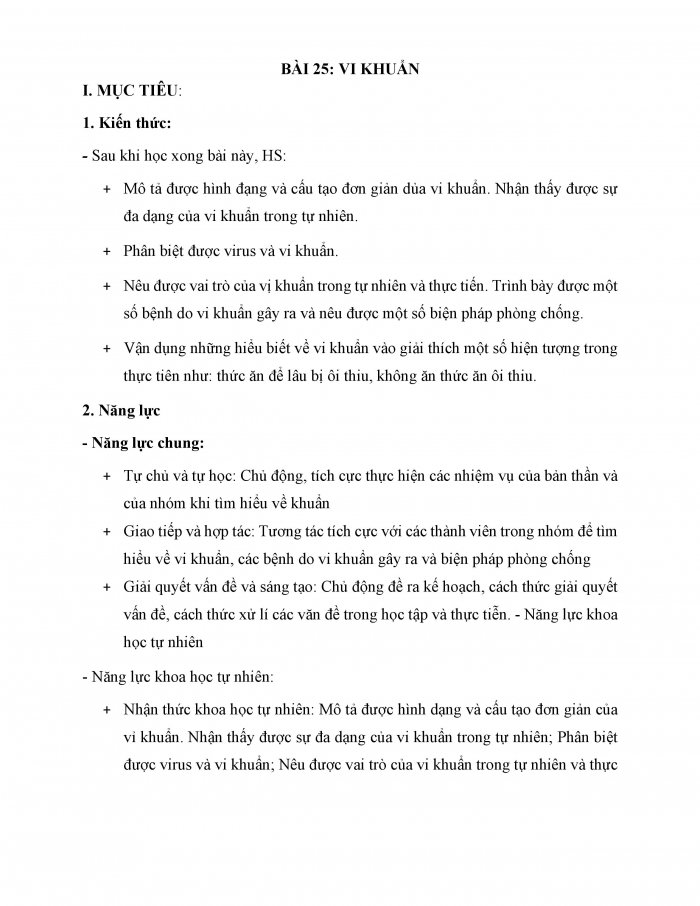 BÀI 25: VI KHUẨN

I. MỤC TIÊU:

1. Kiến thức:

- Sau khi học xong bài này, HS:

+ Mô tả được hình đạng và cấu tạo đơn giản dủa vi khuẩn. Nhận thấy được sự đa dạng của vi khuẩn trong tự nhiên.

+ Phân biệt được virus và vi khuẩn.

+ Nêu được vai trò của vị khuẩn trong tự nhiên và thực tiễn. Trình bày được một số bệnh do vi khuẩn gây ra và nêu được một số biện pháp phòng chống.

+ Vận dụng những hiểu biết về vi khuẩn vào giải thích một số hiện tượng trong thực tiên như: thức ăn để lâu bị ôi thiu, không ăn thức ăn ôi thiu.

2. Năng lực

- Năng lực chung:

+ Tự chủ và tự học: Chủ động, tích cực thực hiện các nhiệm vụ của bản thần và của nhóm khi tìm hiểu về khuẩn

+ Giao tiếp và hợp tác: Tương tác tích cực với các thành viên trong nhóm để tìm hiểu về vi khuẩn, các bệnh do vi khuẩn gây ra và biện pháp phòng chống

+ Giải quyết vấn đề và sáng tạo: Chủ động đề ra kế hoạch, cách thức giải quyết vấn đề, cách thức xử lí các văn đề trong học tập và thực tiễn. - Năng lực khoa học tự nhiên

- Năng lực khoa học tự nhiên:

+ Nhận thức khoa học tự nhiên: Mô tả được hình dạng và cấu tạo đơn giản của vi khuẩn. Nhận thấy được sự đa dạng của vi khuẩn trong tự nhiên; Phân biệt được virus và vi khuẩn; Nêu được vai trò của vi khuẩn trong tự nhiên và thực